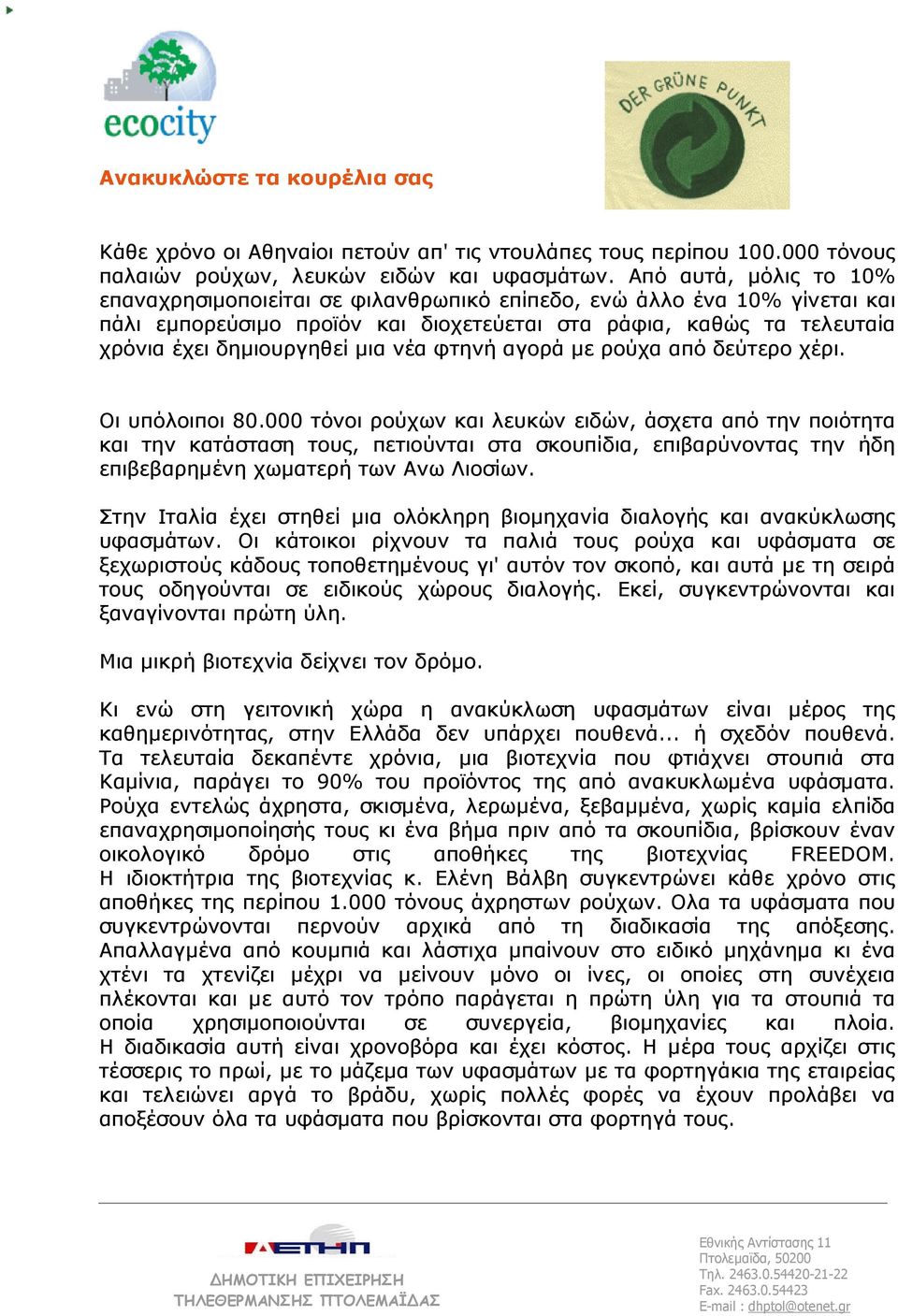 ecocity

DER GRÜNE PUNKT

Ανακυκλώστε τα κουρέλια σας

Κάθε χρόνο οι Αθηναίοι πετούν απ' τις ντουλάπες τους περίπου 100.000 τόνους παλαιών ρούχων, λευκών ειδών και υφασμάτων. Από αυτά, μόλις το 10% επαναχρησιμοποιείται σε φιλανθρωπικό επίπεδο, ενώ άλλο ένα 10% γίνεται και πάλι εμπορεύσιμο προϊόν και διοχετεύεται στα ράφια, καθώς τα τελευταία χρόνια έχει δημιουργηθεί μια νέα φτηνή αγορά με ρούχα από δεύτερο χέρι.

Οι υπόλοιποι 80.000 τόνοι ρούχων και λευκών ειδών, άσχετα από την ποιότητα και την κατάσταση τους, πετιούνται στα σκουπίδια, επιβαρύνοντας την ήδη επιβεβαρημένη χωματερή των Ανω Λιοσίων.

Στην Ιταλία έχει στηθεί μια ολόκληρη βιομηχανία διαλογής και ανακύκλωσης υφασμάτων. Οι κάτοικοι ρίχνουν τα παλιά τους ρούχα και υφάσματα σε ξεχωριστούς κάδους τοποθετημένους γι' αυτόν τον σκοπό, και αυτά με τη σειρά τους οδηγούνται σε ειδικούς χώρους διαλογής. Εκεί, συγκεντρώνονται και ξαναγίνονται πρώτη ύλη.

Μια μικρή βιοτεχνία δείχνει τον δρόμο.

Κι ενώ στη γειτονική χώρα η ανακύκλωση υφασμάτων είναι μέρος της καθημερινότητας, στην Ελλάδα δεν υπάρχει πουθενά... ή σχεδόν πουθενά. Τα τελευταία δεκαπέντε χρόνια, μια βιοτεχνία που φτιάχνει στουπιά στα Καμίνια, παράγει το 90% του προϊόντος της από ανακυκλωμένα υφάσματα. Ρούχα εντελώς άχρηστα, σκισμένα, λερωμένα, ξεβαμμένα, χωρίς καμία ελπίδα επαναχρησιμοποίησής τους κι ένα βήμα πριν από τα σκουπίδια, βρίσκουν έναν οικολογικό δρόμο στις αποθήκες της βιοτεχνίας FREEDOM. Η ιδιοκτήτρια της βιοτεχνίας κ. Ελένη Βάλβη συγκεντρώνει κάθε χρόνο στις αποθήκες της περίπου 1.000 τόνους άχρηστων ρούχων. Ολα τα υφάσματα που συγκεντρώνονται περνούν αρχικά από τη διαδικασία της απόξεσης. Απαλλαγμένα από κουμπιά και λάστιχα μπαίνουν στο ειδικό μηχάνημα κι ένα χτένι τα χτενίζει μέχρι να μείνουν μόνο οι ίνες, οι οποίες στη συνέχεια πλέκονται και με αυτό τον τρόπο παράγεται η πρώτη ύλη για τα στουπιά τα οποία χρησιμοποιούνται σε συνεργεία, βιομηχανίες και πλοία. Η διαδικασία αυτή είναι χρονοβόρα και έχει κόστος. Η μέρα τους αρχίζει στις τέσσερις το πρωί, με το μάζεμα των υφασμάτων με τα φορτηγάκια της εταιρείας και τελειώνει αργά το βράδυ, χωρίς πολλές φορές να έχουν προλάβει να αποξέσουν όλα τα υφάσματα που βρίσκονται στα φορτηγά τους.

ΔΕΤΗΠ
ΔΗΜΟΤΙΚΗ ΕΠΙΧΕΙΡΗΣΗ
ΤΗΛΕΘΕΡΜΑΝΣΗΣ ΠΤΟΛΕΜΑΪΔΑΣ

Εθνικής Αντίστασης 11
Πτολεμαΐδα, 50200
Τηλ. 2463.0.54420-21-22
Fax. 2463.0.54423
E-mail : dhptol@otenet.gr